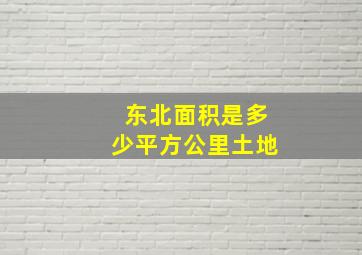 东北面积是多少平方公里土地